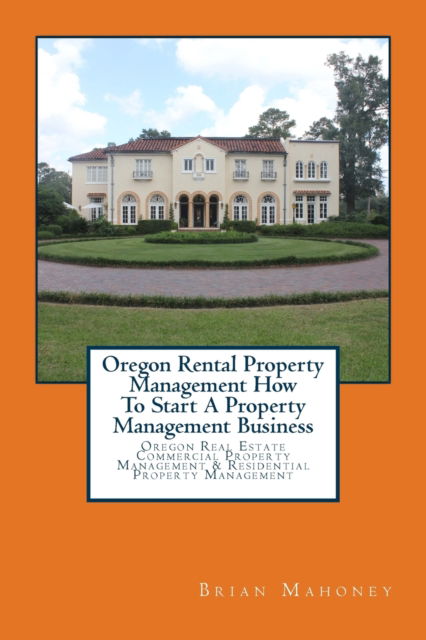 Oregon Rental Property Management How To Start A Property Management Business

Oregon Real Estate Commercial Property Management & Residential Property Management

Brian Mahoney